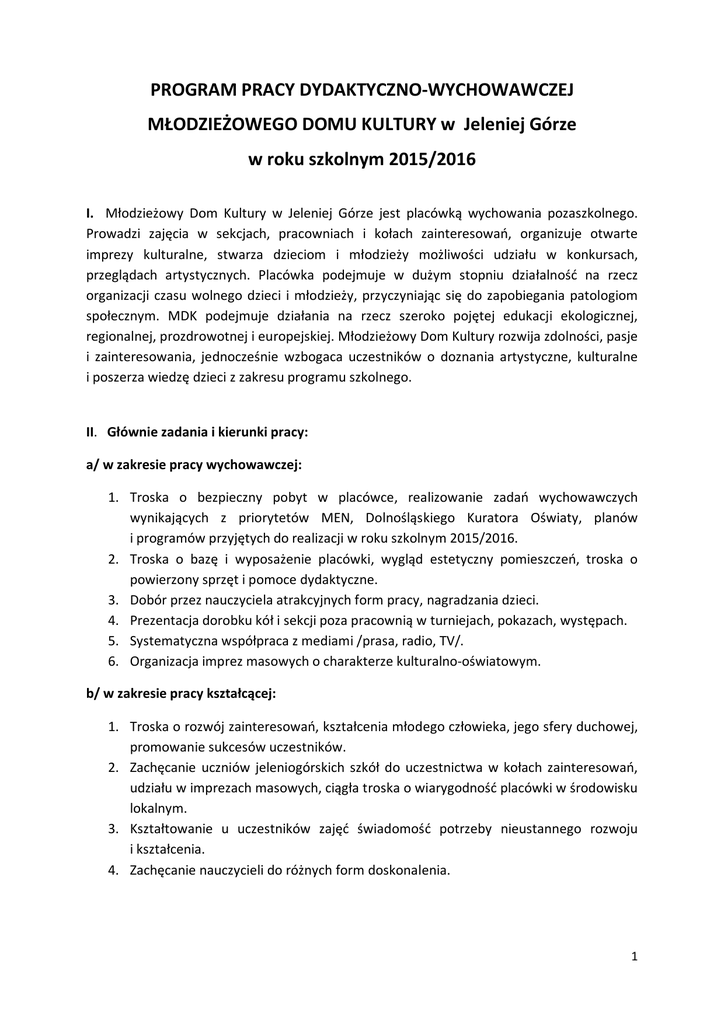 PROGRAM PRACY DYDAKTYCZNO-WYCHOWAWCZEJ
MŁODZIEŻOWEGO DOMU KULTURY w Jeleniej Górze
w roku szkolnym 2015/2016

I. Młodzieżowy Dom Kultury w Jeleniej Górze jest placówką wychowania pozaszkolnego. Prowadzi zajęcia w sekcjach, pracowniach i kołach zainteresowań, organizuje otwarte imprezy kulturalne, stwarza dzieciom i młodzieży możliwości udziału w konkursach, przeglądach artystycznych. Placówka podejmuje w dużym stopniu działalność na rzecz organizacji czasu wolnego dzieci i młodzieży, przyczyniając się do zapobiegania patologiom społecznym. MDK podejmuje działania na rzecz szeroko pojętej edukacji ekologicznej, regionalnej, prozdrowotnej i europejskiej. Młodzieżowy Dom Kultury rozwija zdolności, pasje i zainteresowania, jednocześnie wzbogaca uczestników o doznania artystyczne, kulturalne i poszerza wiedzę dzieci z zakresu programu szkolnego.

II. Głównie zadania i kierunki pracy:

a/ w zakresie pracy wychowawczej:

1. Troska o bezpieczny pobyt w placówce, realizowanie zadań wychowawczych wynikających z priorytetów MEN, Dolnośląskiego Kuratora Oświaty, planów i programów przyjętych do realizacji w roku szkolnym 2015/2016.
2. Troska o bazę i wyposażenie placówki, wygląd estetyczny pomieszczeń, troska o powierzony sprzęt i pomoce dydaktyczne.
3. Dobór przez nauczyciela atrakcyjnych form pracy, nagradzania dzieci.
4. Prezentacja dorobku kół i sekcji poza pracownią w turniejach, pokazach, występach.
5. Systematyczna współpraca z mediami /prasa, radio, TV/.
6. Organizacja imprez masowych o charakterze kulturalno-oświatowym.

b/ w zakresie pracy kształcącej:

1. Troska o rozwój zainteresowań, kształcenia młodego człowieka, jego sfery duchowej, promowanie sukcesów uczestników.
2. Zachęcanie uczniów jeleniogórskich szkół do uczestnictwa w kołach zainteresowań, udziału w imprezach masowych, ciągła troska o wiarygodność placówki w środowisku lokalnym.
3. Kształtowanie u uczestników zajęć świadomość potrzeby nieustannego rozwoju i kształcenia.
4. Zachęcanie nauczycieli do różnych form doskonalenia.

1